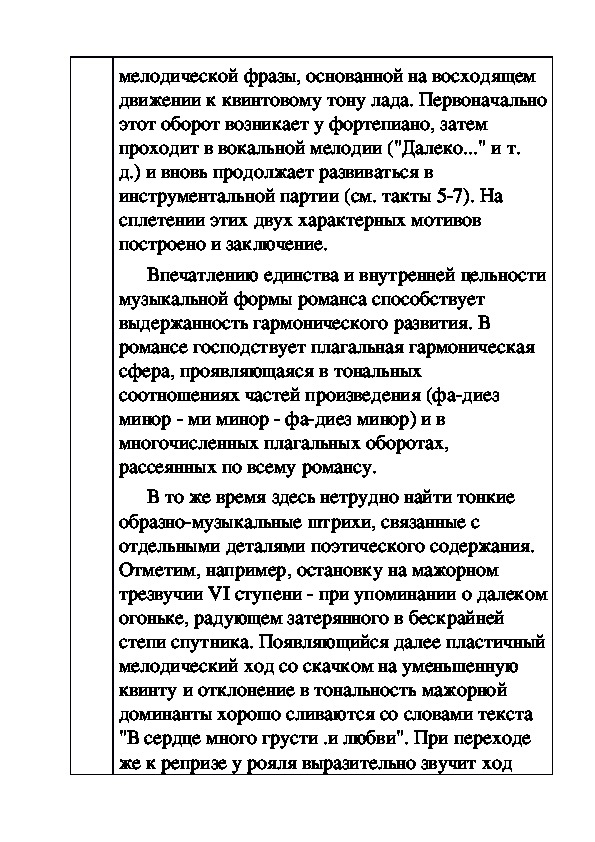 мелодической фразы, основанной на восходящем движении к квинтовому тону лада. Первоначально этот оборот возникает у фортепиано, затем проходит в вокальной мелодии ("Далеко..." и т. д.) и вновь продолжает развиваться в инструментальной партии (см. такты 5-7). На сплетении этих двух характерных мотивов построено и заключение.

Впечатлению единства и внутренней цельности музыкальной формы романса способствует выдержанность гармонического развития. В романсе господствует плагальная гармоническая сфера, проявляющаяся в тональных соотношениях частей произведения (фа-диез минор - ми минор - фа-диез минор) и в многочисленных плагальных оборотах, рассеянных по всему романсу.

В то же время здесь нетрудно найти тонкие образно-музыкальные штрихи, связанные с отдельными деталями поэтического содержания. Отметим, например, остановку на мажорном трезвучии VI ступени - при упоминании о далеком огоньке, радующем затерянного в бескрайней степи спутника. Появляющийся далее пластичный мелодический ход со скачком на уменьшенную квинту и отклонение в тональность мажорной доминанты хорошо сливаются со словами текста "В сердце много грусти .и любви". При переходе же к репризе у рояля выразительно звучит ход